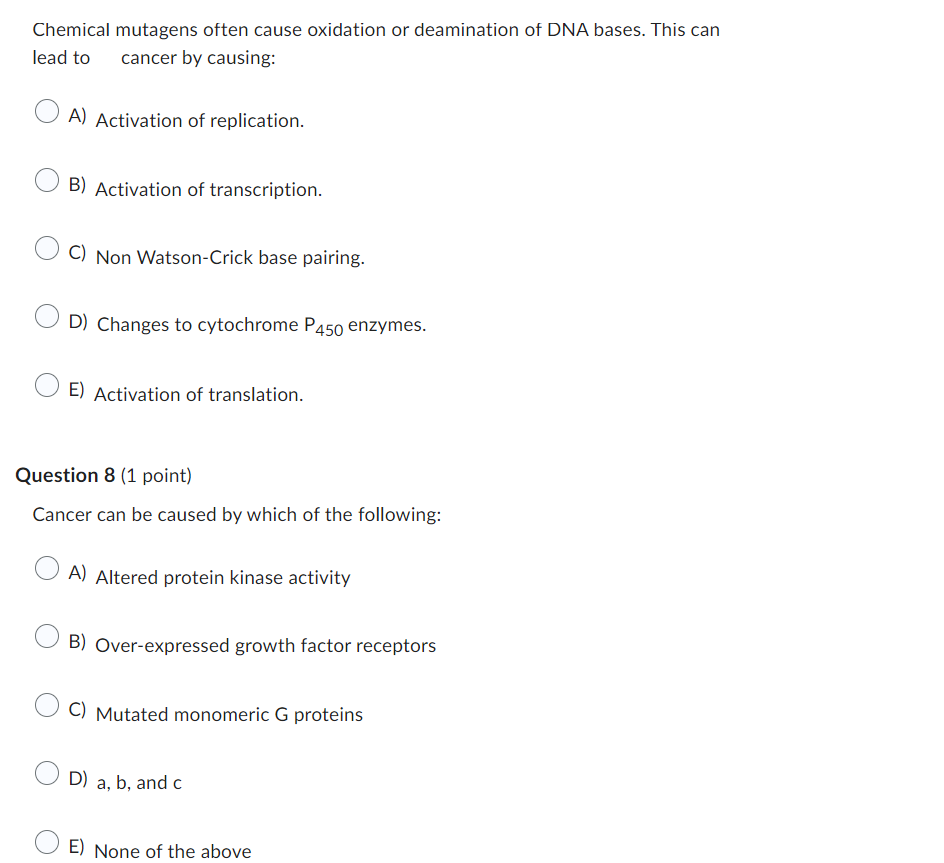 Chemical mutagens often cause oxidation or deamination of DNA bases. This can lead to cancer by causing:

A) Activation of replication.

B) Activation of transcription.

C) Non Watson-Crick base pairing.

D) Changes to cytochrome $P_{450}$ enzymes.

E) Activation of translation.

Question 8 (1 point)

Cancer can be caused by which of the following:

A) Altered protein kinase activity

B) Over-expressed growth factor receptors

C) Mutated monomeric G proteins

D) a, b, and c

E) None of the above